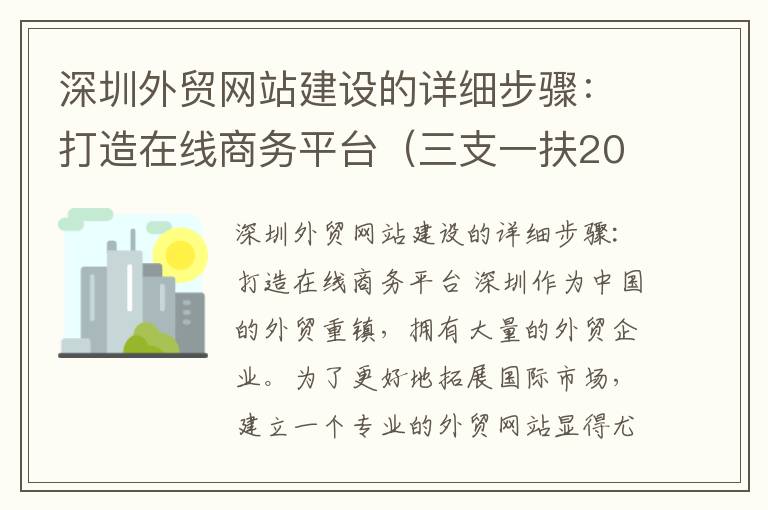 深圳外贸网站建设的详细步骤：打造在线商务平台（三支一扶20

深圳外贸网站建设的详细步骤：打造在线商务平台 深圳作为中国的外贸重镇，拥有大量的外贸企业。为了更好地拓展国际市场，建立一个专业的外贸网站显得尤